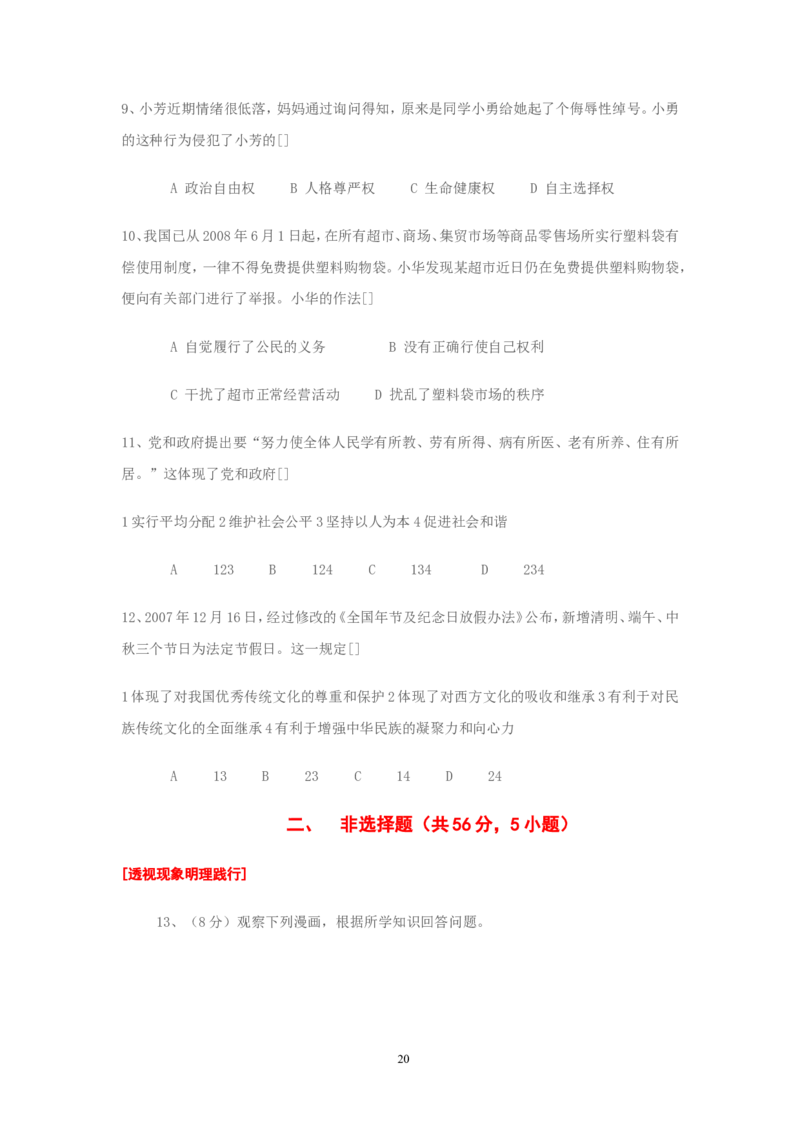 9、小芳近期情绪很低落，妈妈通过询问得知，原来是同学小勇给她起了个侮辱性绰号。小勇的这种行为侵犯了小芳的[]

A 政治自由权　　B 人格尊严权　　C 生命健康权　　D 自主选择权

10、我国已从 2008 年 6 月 1 日起，在所有超市、商场、集贸市场等商品零售场所实行塑料袋有偿使用制度，一律不得免费提供塑料购物袋。小华发现某超市近日仍在免费提供塑料购物袋，便向有关部门进行了举报。小华的作法[]

A 自觉履行了公民的义务　　　　B 没有正确行使自己权利

C 干扰了超市正常经营活动　　D 扰乱了塑料袋市场的秩序

11、党和政府提出要“努力使全体人民学有所教、劳有所得、病有所医、老有所养、住有所居。”这体现了党和政府[]

1 实行平均分配 2 维护社会公平 3 坚持以人为本 4 促进社会和谐

A　123　B　124　C　134　D　234

12、2007 年 12 月 16 日，经过修改的《全国年节及纪念日放假办法》公布，新增清明、端午、中秋三个节日为法定节假日。这一规定[]

1 体现了对我国优秀传统文化的尊重和保护 2 体现了对西方文化的吸收和继承 3 有利于对民族传统文化的全面继承 4 有利于增强中华民族的凝聚力和向心力

A　13　B　23　C　14　D　24

二、　非选择题（共 56 分，5 小题）

[透视现象明理践行]

13、（8 分）观察下列漫画，根据所学知识回答问题。

20